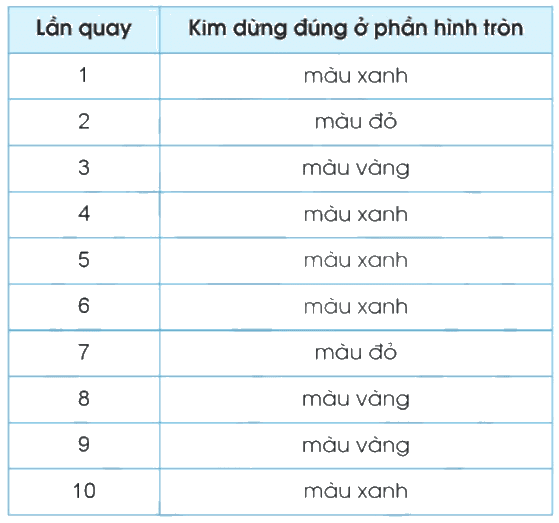 | Lần quay | Kim dừng đúng ở phần hình tròn |
|---|---|
| 1 | màu xanh |
| 2 | màu đỏ |
| 3 | màu vàng |
| 4 | màu xanh |
| 5 | màu xanh |
| 6 | màu xanh |
| 7 | màu đỏ |
| 8 | màu vàng |
| 9 | màu vàng |
| 10 | màu xanh |